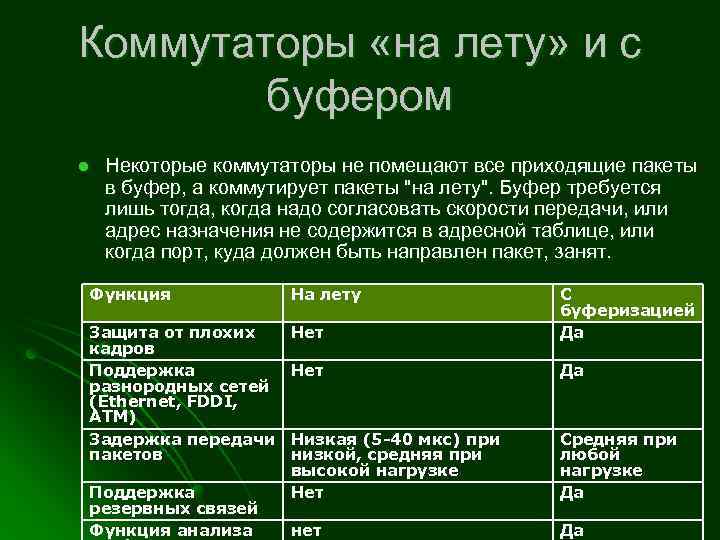 Коммутаторы «на лету» и с буфером

Некоторые коммутаторы не помещают все приходящие пакеты в буфер, а коммутирует пакеты "на лету". Буфер требуется лишь тогда, когда надо согласовать скорости передачи, или адрес назначения не содержится в адресной таблице, или когда порт, куда должен быть направлен пакет, занят.

| Функция | На лету | С буферизацией |
|---|---|---|
| Защита от плохих кадров | Нет | Да |
| Поддержка разнородных сетей (Ethernet, FDDI, ATM) | Нет | Да |
| Задержка передачи пакетов | Низкая (5-40 мкс) при низкой, средняя при высокой нагрузке | Средняя при любой нагрузке |
| Поддержка резервных связей | Нет | Да |
| Функция анализа | нет | Да |